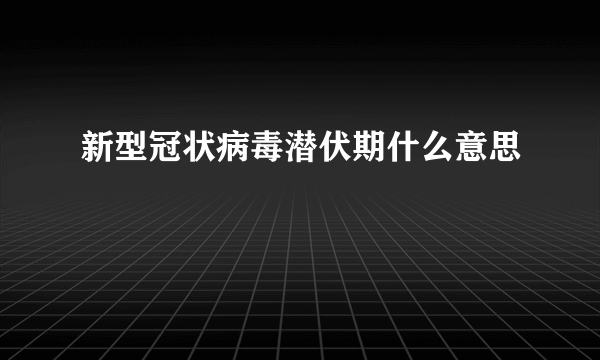 新型冠状病毒潜伏期什么意思